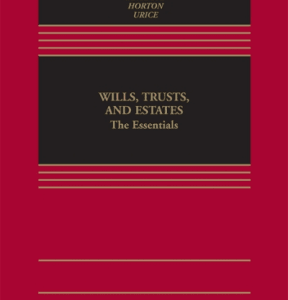 HORTON
URICE

WILLS, TRUSTS, AND ESTATES
The Essentials